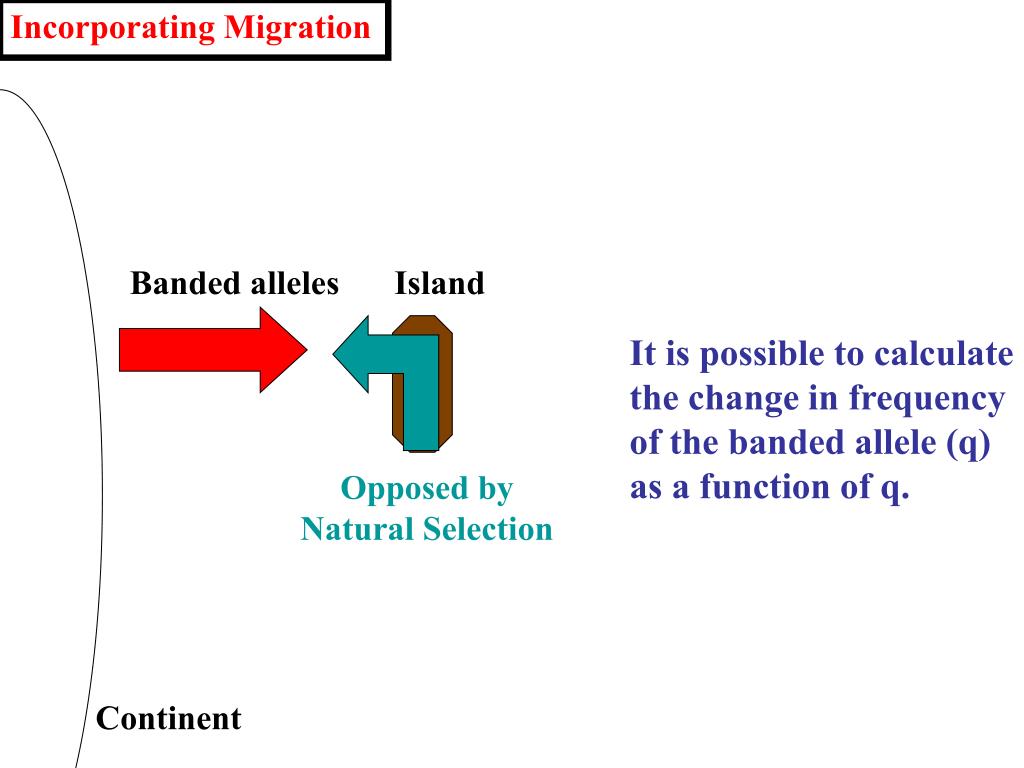 Incorporating Migration

Banded alleles

Island

Opposed by Natural Selection

It is possible to calculate the change in frequency of the banded allele (q) as a function of q.

Continent